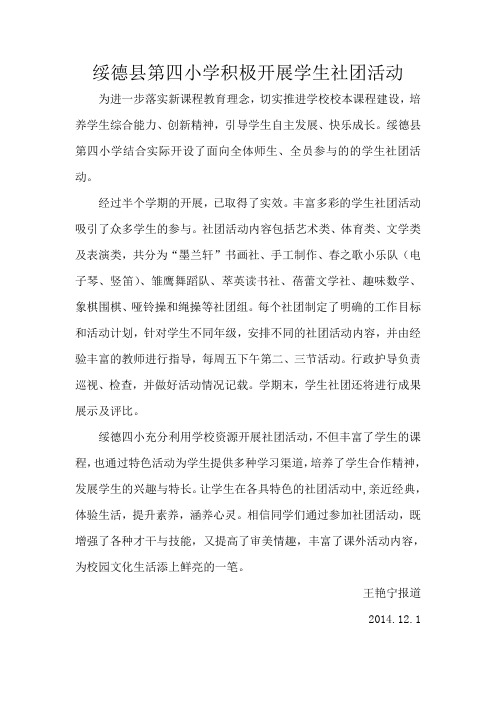 绥德县第四小学积极开展学生社团活动

为进一步落实新课程教育理念，切实推进学校校本课程建设，培养学生综合能力、创新精神，引导学生自主发展、快乐成长。绥德县第四小学结合实际开设了面向全体师生、全员参与的的学生社团活动。

经过半个学期的开展，已取得了实效。丰富多彩的学生社团活动吸引了众多学生的参与。社团活动内容包括艺术类、体育类、文学类及表演类，共分为“墨兰轩”书画社、手工制作、春之歌小乐队（电子琴、竖笛）、雏鹰舞蹈队、萃英读书社、蓓蕾文学社、趣味数学、象棋围棋、哑铃操和绳操等社团组。每个社团制定了明确的工作目标和活动计划，针对学生不同年级，安排不同的社团活动内容，并由经验丰富的教师进行指导，每周五下午第二、三节活动。行政护导负责巡视、检查，并做好活动情况记载。学期末，学生社团还将进行成果展示及评比。

绥德四小充分利用学校资源开展社团活动，不但丰富了学生的课程，也通过特色活动为学生提供多种学习渠道，培养了学生合作精神，发展学生的兴趣与特长。让学生在各具特色的社团活动中，亲近经典，体验生活，提升素养，涵养心灵。相信同学们通过参加社团活动，既增强了各种才干与技能，又提高了审美情趣，丰富了课外活动内容，为校园文化生活添上鲜亮的一笔。

王艳宁报道

2014.12.1